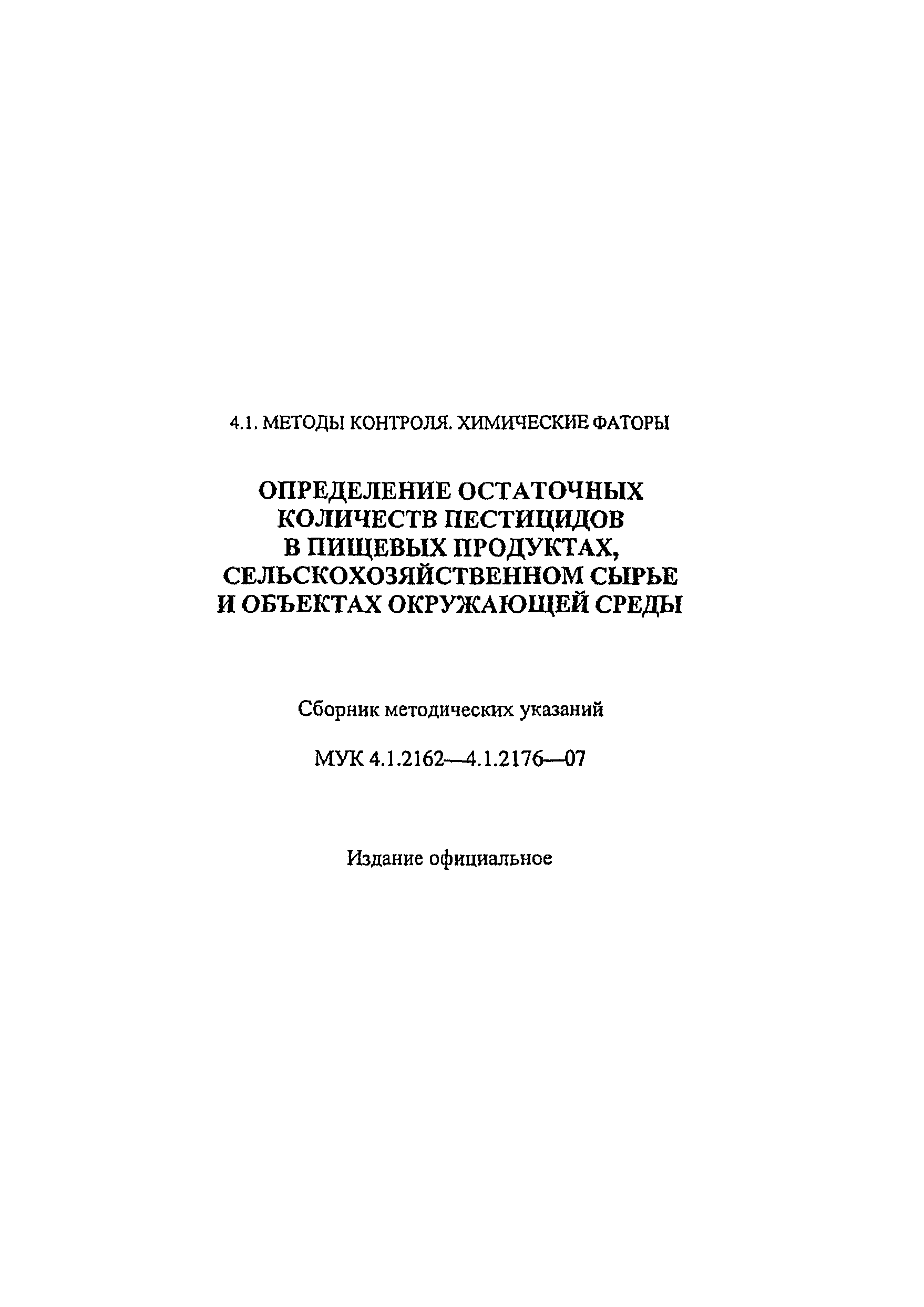 4.1. МЕТОДЫ КОНТРОЛЯ. ХИМИЧЕСКИЕ ФАТОРЫ

ОПРЕДЕЛЕНИЕ ОСТАТОЧНЫХ КОЛИЧЕСТВ ПЕСТИЦИДОВ В ПИЩЕВЫХ ПРОДУКТАХ, СЕЛЬСКОХОЗЯЙСТВЕННОМ СЫРЬЕ И ОБЪЕКТАХ ОКРУЖАЮЩЕЙ СРЕДЫ

Сборник методических указаний

МУК 4.1.2162—4.1.2176—07

Издание официальное